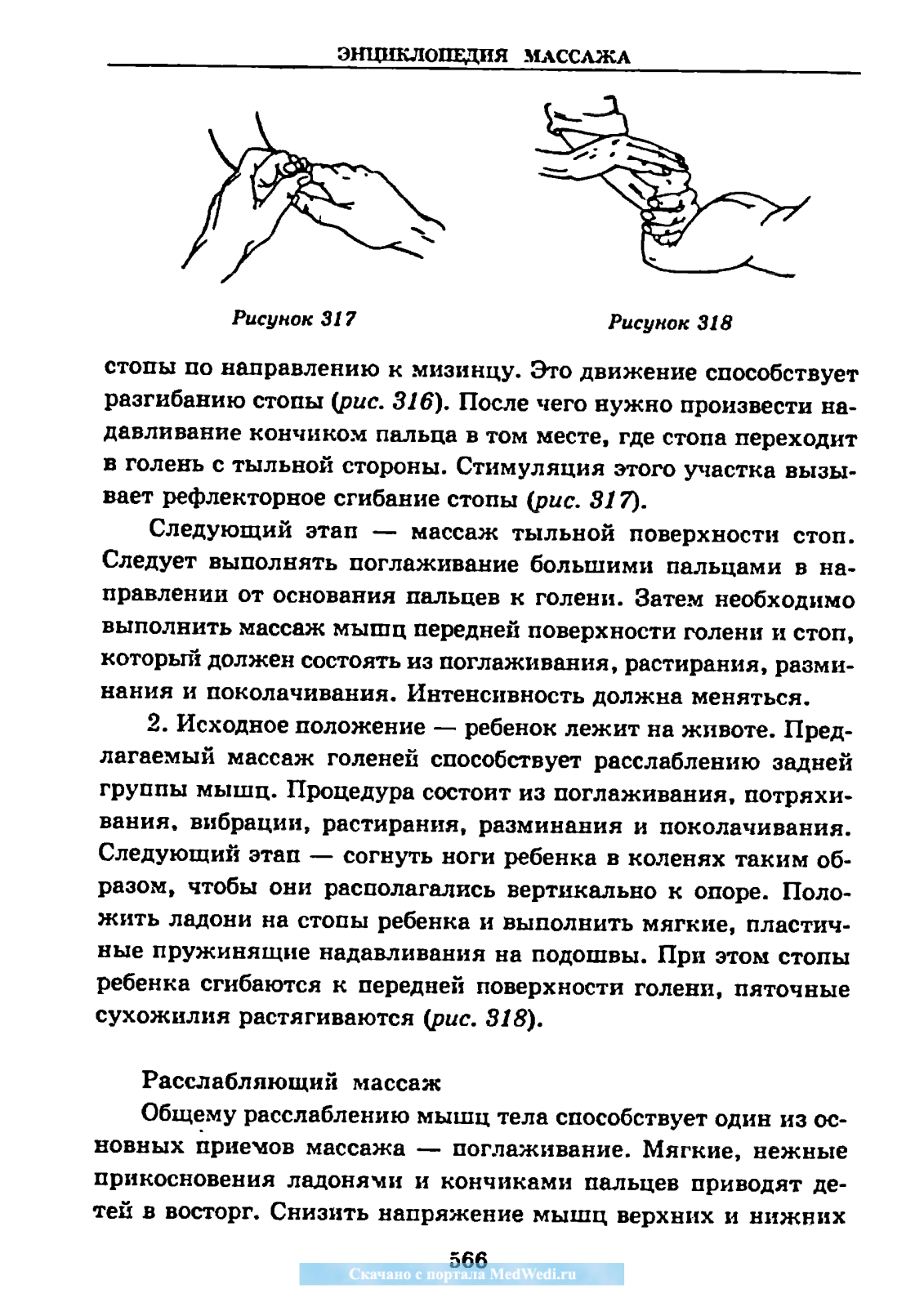 ЭНЦИКЛОПЕДИЯ МАССАЖА

Рисунок 317

Рисунок 318

стопы по направлению к мизинцу. Это движение способствует разгибанию стопы (рис. 316). После чего нужно произвести надавливание кончиком пальца в том месте, где стопа переходит в голень с тыльной стороны. Стимуляция этого участка вызывает рефлекторное сгибание стопы (рис. 317).

Следующий этап — массаж тыльной поверхности стоп. Следует выполнять поглаживание большими пальцами в направлении от основания пальцев к голени. Затем необходимо выполнить массаж мышц передней поверхности голени и стоп, который должен состоять из поглаживания, растирания, разминания и поколачивания. Интенсивность должна меняться.

2. Исходное положение — ребенок лежит на животе. Предлагаемый массаж голеней способствует расслаблению задней группы мышц. Процедура состоит из поглаживания, потряхивания, вибрации, растирания, разминания и поколачивания. Следующий этап — согнуть ноги ребенка в коленях таким образом, чтобы они располагались вертикально к опоре. Положить ладони на стопы ребенка и выполнить мягкие, пластичные пружинящие надавливания на подошвы. При этом стопы ребенка сгибаются к передней поверхности голени, пяточные сухожилия растягиваются (рис. 318).

Расслабляющий массаж

Общему расслаблению мышц тела способствует один из основных приемов массажа — поглаживание. Мягкие, нежные прикосновения ладонями и кончиками пальцев приводят детей в восторг. Снизить напряжение мышц верхних и нижних

566

Скачано с портала MedWedi.ru